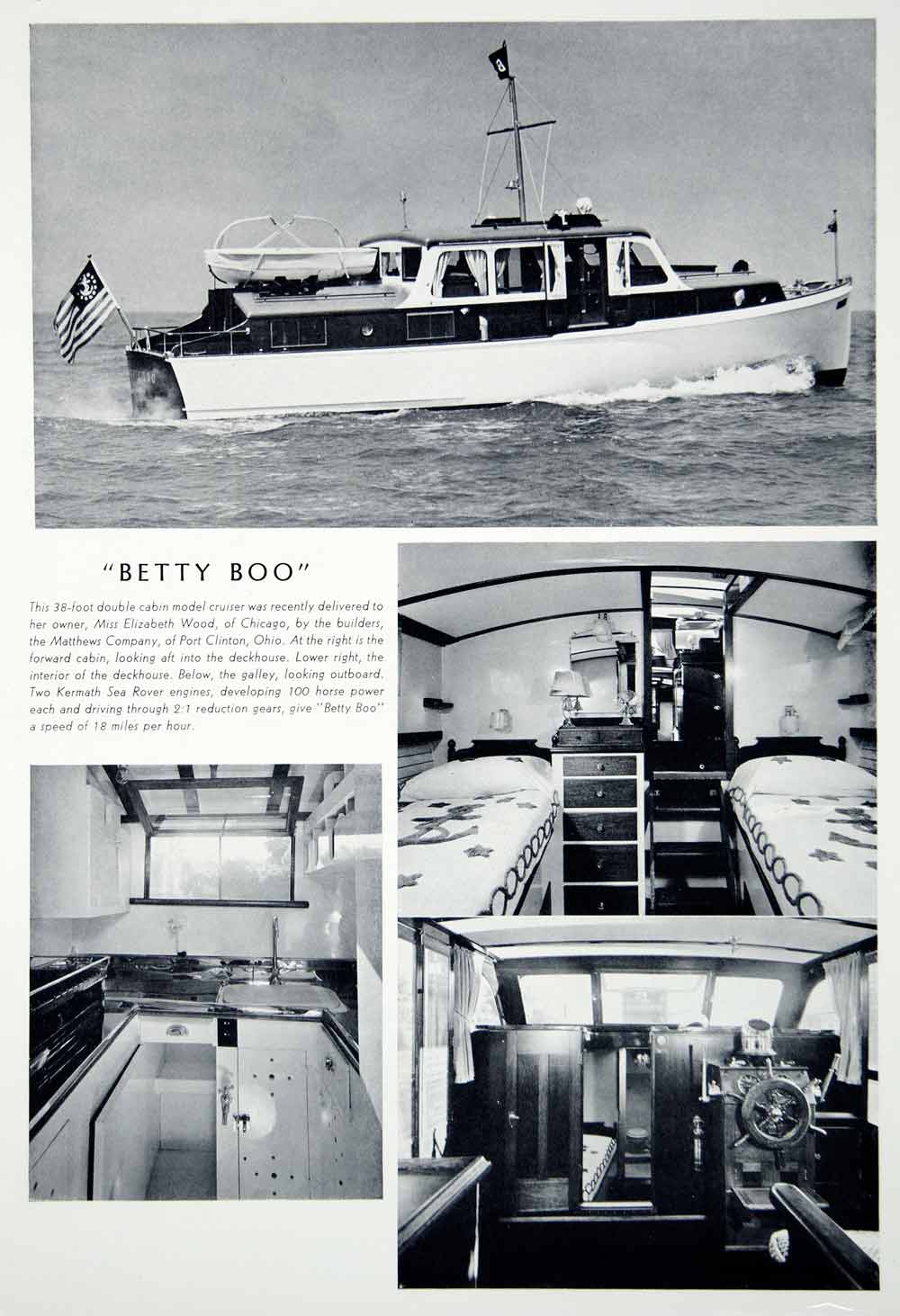 "BETTY BOO"

This 38-foot double cabin model cruiser was recently delivered to her owner, Miss Elizabeth Wood, of Chicago, by the builders, the Matthews Company, of Port Clinton, Ohio. At the right is the forward cabin, looking aft into the deckhouse. Lower right, the interior of the deckhouse. Below, the galley, looking outboard. Two Kermath Sea Rover engines, developing 100 horse power each and driving through 2:1 reduction gears, give "Betty Boo" a speed of 18 miles per hour.